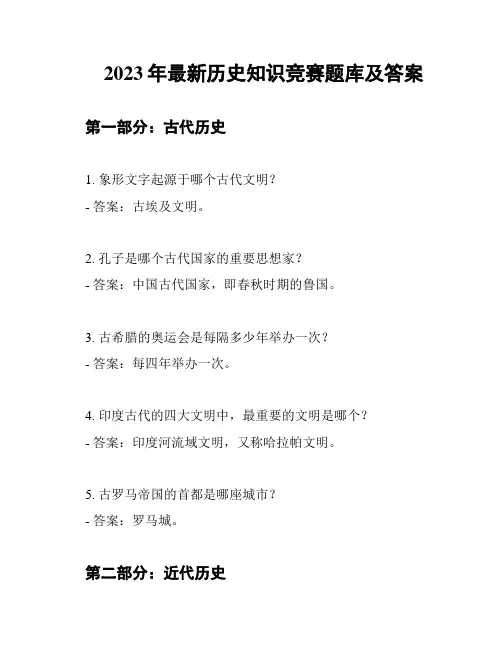 2023 年最新历史知识竞赛题库及答案

第一部分：古代历史

1. 象形文字起源于哪个古代文明？

- 答案：古埃及文明。

2. 孔子是哪个古代国家的重要思想家？

- 答案：中国古代国家，即春秋时期的鲁国。

3. 古希腊的奥运会是每隔多少年举办一次？

- 答案：每四年举办一次。

4. 印度古代的四大文明中，最重要的文明是哪个？

- 答案：印度河流域文明，又称哈拉帕文明。

5. 古罗马帝国的首都是哪座城市？

- 答案：罗马城。

第二部分：近代历史